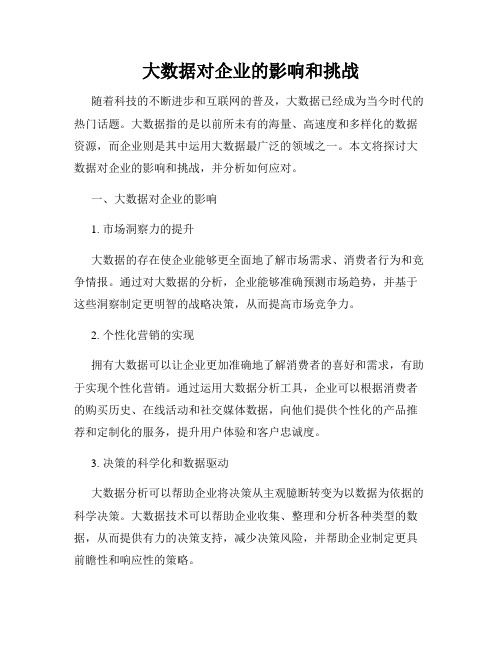 大数据对企业的影响和挑战

随着科技的不断进步和互联网的普及，大数据已经成为当今时代的热门话题。大数据指的是以前所未有的海量、高速度和多样化的数据资源，而企业则是其中运用大数据最广泛的领域之一。本文将探讨大数据对企业的影响和挑战，并分析如何应对。

一、大数据对企业的影响

1. 市场洞察力的提升

大数据的存在使企业能够更全面地了解市场需求、消费者行为和竞争情报。通过对大数据的分析，企业能够准确预测市场趋势，并基于这些洞察制定更明智的战略决策，从而提高市场竞争力。

2. 个性化营销的实现

拥有大数据可以让企业更加准确地了解消费者的喜好和需求，有助于实现个性化营销。通过运用大数据分析工具，企业可以根据消费者的购买历史、在线活动和社交媒体数据，向他们提供个性化的产品推荐和定制化的服务，提升用户体验和客户忠诚度。

3. 决策的科学化和数据驱动

大数据分析可以帮助企业将决策从主观臆断转变为以数据为依据的科学决策。大数据技术可以帮助企业收集、整理和分析各种类型的数据，从而提供有力的决策支持，减少决策风险，并帮助企业制定更具前瞻性和响应性的策略。